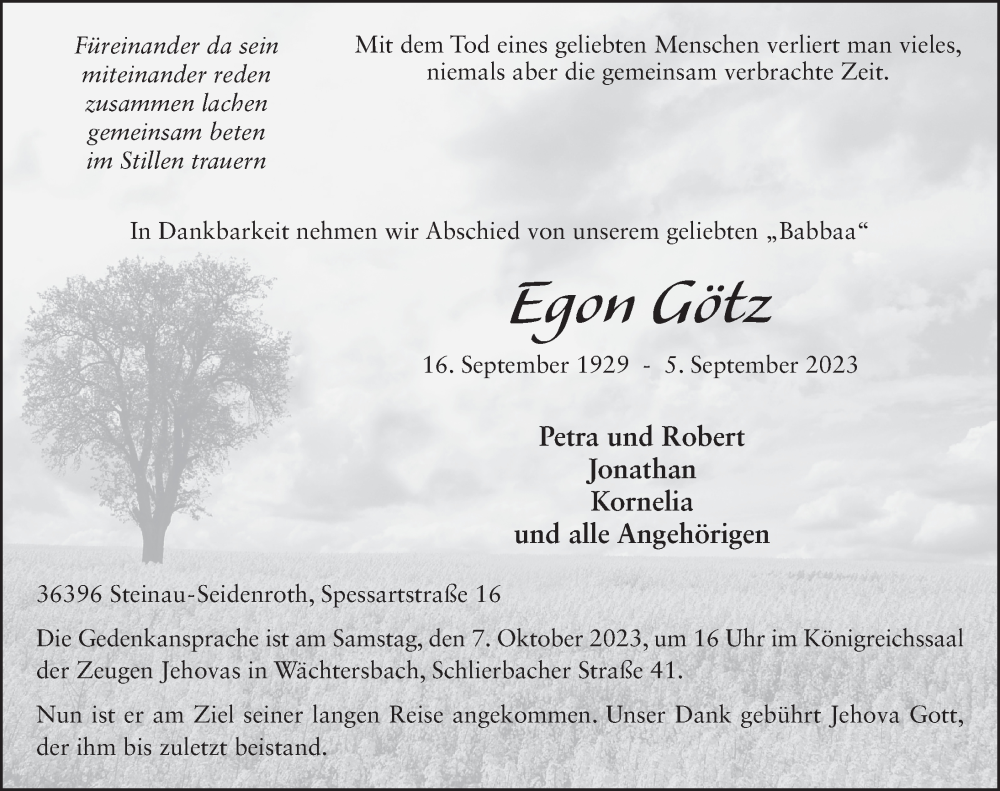 Füreinander da sein
miteinander reden
zusammen lachen
gemeinsam beten
im Stillen trauern

Mit dem Tod eines geliebten Menschen verliert man vieles, niemals aber die gemeinsam verbrachte Zeit.

In Dankbarkeit nehmen wir Abschied von unserem geliebten „Babbaa“

Egon Götz

16. September 1929 - 5. September 2023

Petra und Robert
Jonathan
Kornelia
und alle Angehörigen

36396 Steinau-Seidenroth, Spessartstraße 16

Die Gedenkansprache ist am Samstag, den 7. Oktober 2023, um 16 Uhr im Königreichssaal der Zeugen Jehovas in Wächtersbach, Schlierbacher Straße 41.

Nun ist er am Ziel seiner langen Reise angekommen. Unser Dank gebührt Jehova Gott, der ihm bis zuletzt beistand.